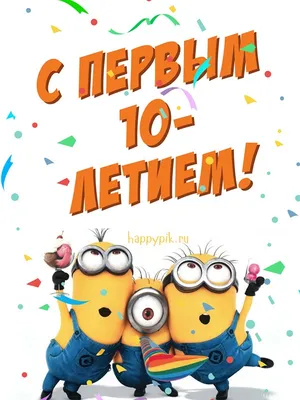 С ПЕРВЫМ 10-ЛЕТИЕМ!

happypik.ru